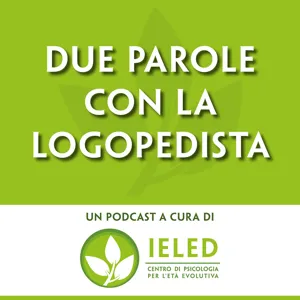 DUE PAROLE CON LA LOGOPEDISTA

UN PODCAST A CURA DI

IELED

CENTRO DI PSICOLOGIA PER L'ETÀ EVOLUTIVA